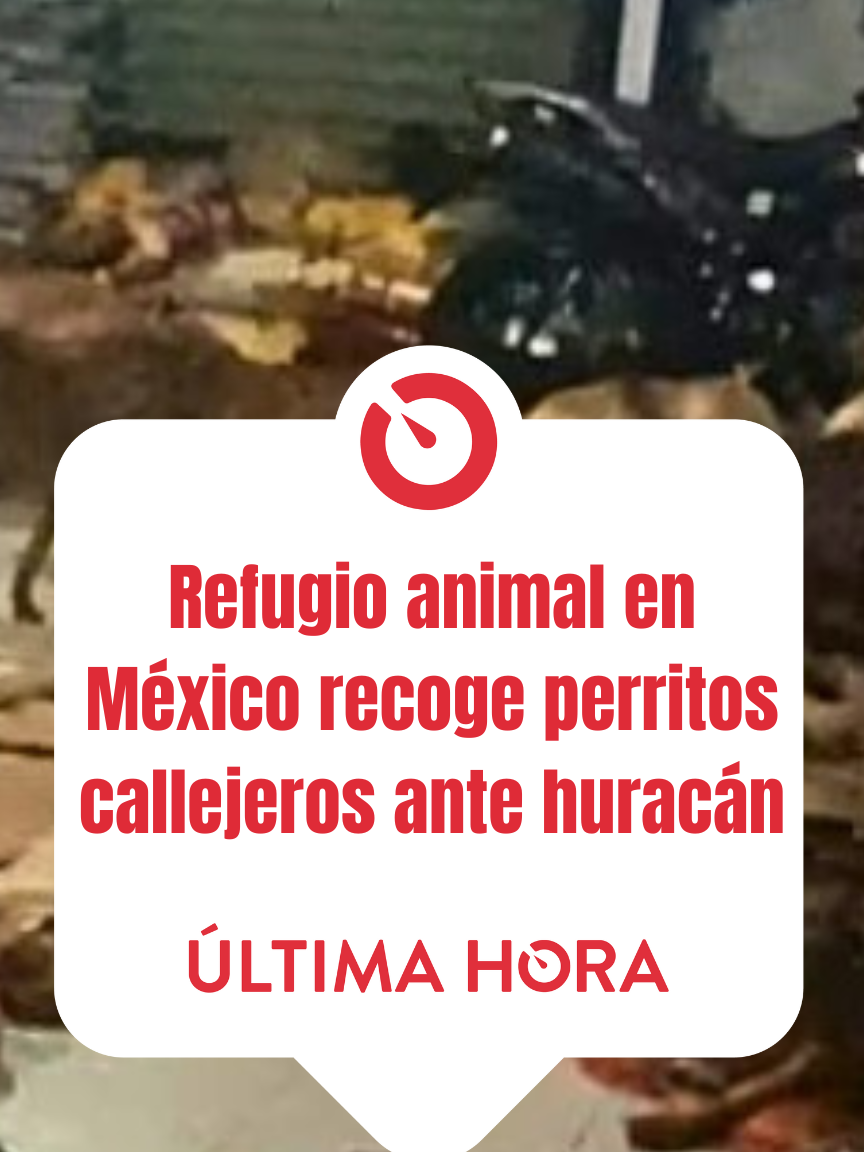 Refugio animal en México recoge perritos callejeros ante huracán

ÚLTIMA HORA